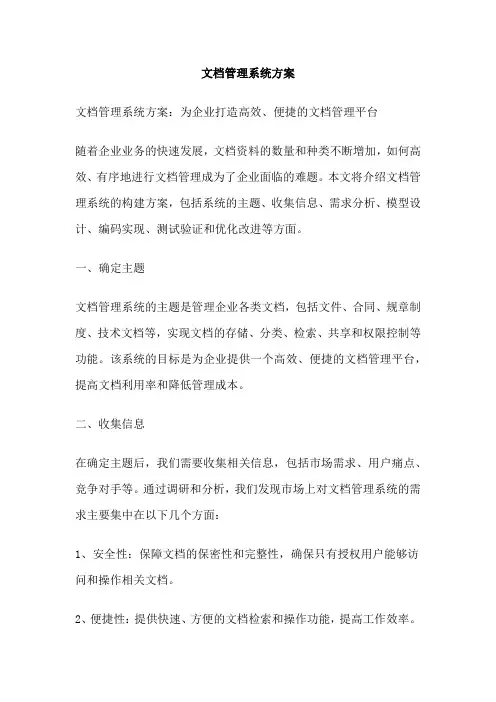 文档管理系统方案

文档管理系统方案：为企业打造高效、便捷的文档管理平台

随着企业业务的快速发展，文档资料的数量和种类不断增加，如何高效、有序地进行文档管理成为了企业面临的难题。本文将介绍文档管理系统的构建方案，包括系统的主题、收集信息、需求分析、模型设计、编码实现、测试验证和优化改进等方面。

一、确定主题

文档管理系统的主题是管理企业各类文档，包括文件、合同、规章制度、技术文档等，实现文档的存储、分类、检索、共享和权限控制等功能。该系统的目标是为企业提供一个高效、便捷的文档管理平台，提高文档利用率和降低管理成本。

二、收集信息

在确定主题后，我们需要收集相关信息，包括市场需求、用户痛点、竞争对手等。通过调研和分析，我们发现市场上对文档管理系统的需求主要集中在以下几个方面：

1、安全性：保障文档的保密性和完整性，确保只有授权用户能够访问和操作相关文档。

2、便捷性：提供快速、方便的文档检索和操作功能，提高工作效率。